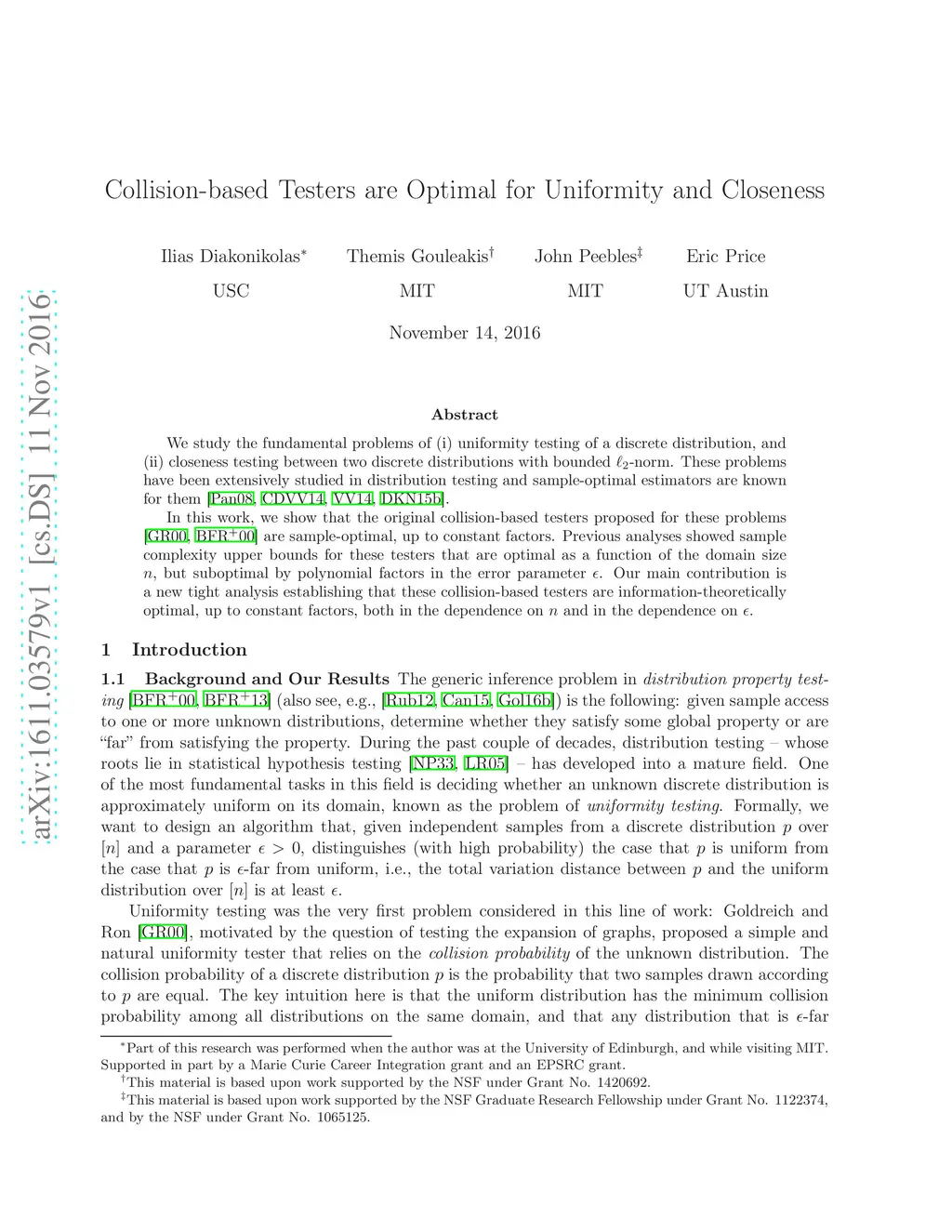 arXiv:1611.03579v1 [cs.DS] 11 Nov 2016

Collision-based Testers are Optimal for Uniformity and Closeness

Ilias Diakonikolas$^*$ USC
Themis Gouleakis$^\dagger$ MIT
John Peebles$^\ddagger$ MIT
Eric Price UT Austin

November 14, 2016

Abstract

We study the fundamental problems of (i) uniformity testing of a discrete distribution, and (ii) closeness testing between two discrete distributions with bounded $\ell_2$-norm. These problems have been extensively studied in distribution testing and sample-optimal estimators are known for them [Pan08, CDVV14, VV14, DKN15b].

In this work, we show that the original collision-based testers proposed for these problems [GR00, BFR$^+$00] are sample-optimal, up to constant factors. Previous analyses showed sample complexity upper bounds for these testers that are optimal as a function of the domain size $n$, but suboptimal by polynomial factors in the error parameter $\epsilon$. Our main contribution is a new tight analysis establishing that these collision-based testers are information-theoretically optimal, up to constant factors, both in the dependence on $n$ and in the dependence on $\epsilon$.

1 Introduction

1.1 Background and Our Results The generic inference problem in distribution property testing [BFR$^+$00, BFR$^+$13] (also see, e.g., [Rub12, Can15, Gol16b]) is the following: given sample access to one or more unknown distributions, determine whether they satisfy some global property or are "far" from satisfying the property. During the past couple of decades, distribution testing – whose roots lie in statistical hypothesis testing [NP33, LR05] – has developed into a mature field. One of the most fundamental tasks in this field is deciding whether an unknown discrete distribution is approximately uniform on its domain, known as the problem of uniformity testing. Formally, we want to design an algorithm that, given independent samples from a discrete distribution $p$ over $[n]$ and a parameter $\epsilon > 0$, distinguishes (with high probability) the case that $p$ is uniform from the case that $p$ is $\epsilon$-far from uniform, i.e., the total variation distance between $p$ and the uniform distribution over $[n]$ is at least $\epsilon$.

Uniformity testing was the very first problem considered in this line of work: Goldreich and Ron [GR00], motivated by the question of testing the expansion of graphs, proposed a simple and natural uniformity tester that relies on the collision probability of the unknown distribution. The collision probability of a discrete distribution $p$ is the probability that two samples drawn according to $p$ are equal. The key intuition here is that the uniform distribution has the minimum collision probability among all distributions on the same domain, and that any distribution that is $\epsilon$-far

$^*$Part of this research was performed when the author was at the University of Edinburgh, and while visiting MIT. Supported in part by a Marie Curie Career Integration grant and an EPSRC grant.
$^\dagger$This material is based upon work supported by the NSF under Grant No. 1420692.
$^\ddagger$This material is based upon work supported by the NSF Graduate Research Fellowship under Grant No. 1122374, and by the NSF under Grant No. 1065125.